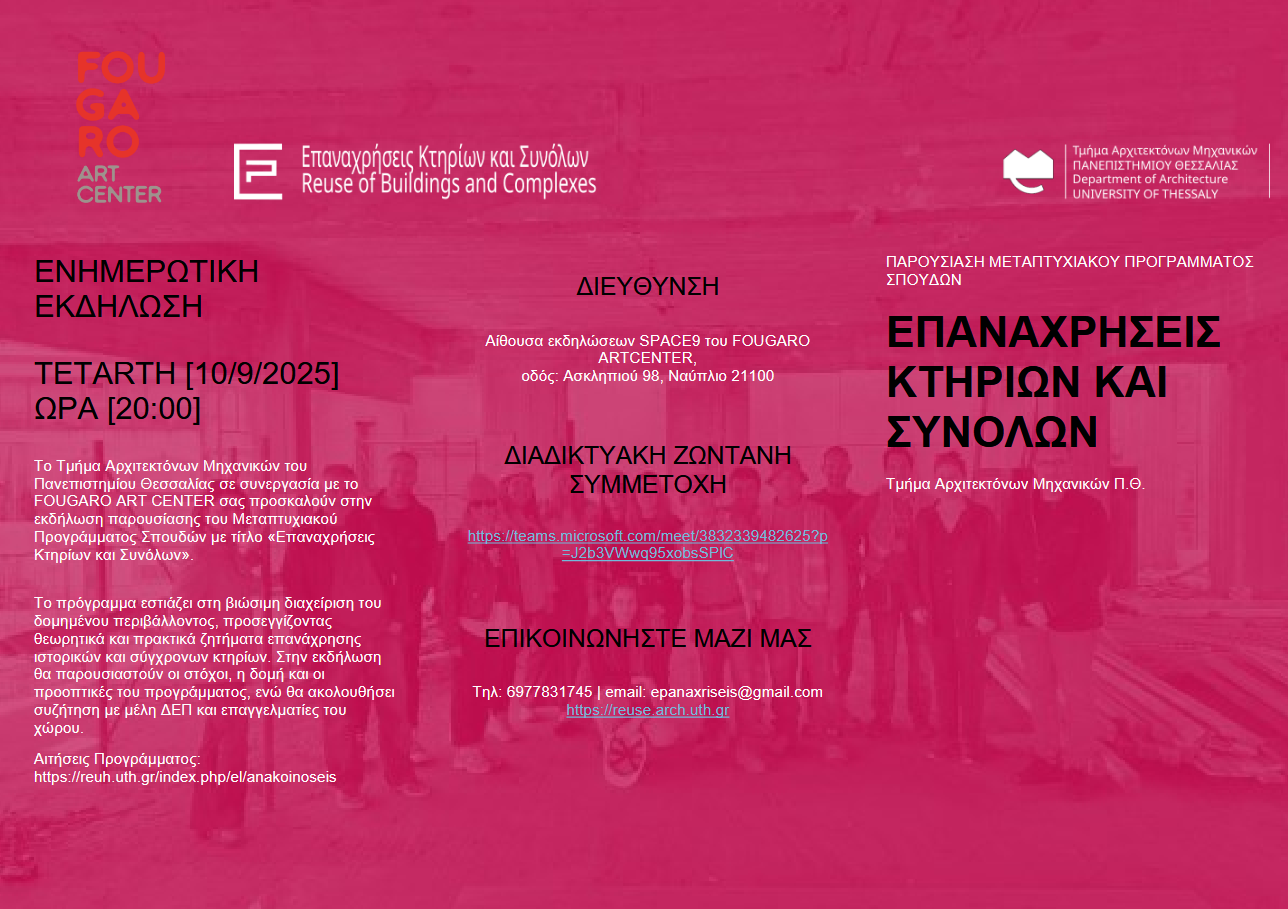 FOU
GA
RO
ART
CENTER

Επαναχρήσεις Κτηρίων και Συνόλων
Reuse of Buildings and Complexes

Τμήμα Αρχιτεκτόνων Μηχανικών
ΠΑΝΕΠΙΣΤΗΜΙΟΥ ΘΕΣΣΑΛΙΑΣ
Department of Architecture
UNIVERSITY OF THESSALY

ΕΝΗΜΕΡΩΤΙΚΗ ΕΚΔΗΛΩΣΗ

ΤΕΤΑΡΤΗ [10/9/2025]
ΩΡΑ [20:00]

Το Τμήμα Αρχιτεκτόνων Μηχανικών του Πανεπιστημίου Θεσσαλίας σε συνεργασία με το FOUGARO ART CENTER σας προσκαλούν στην εκδήλωση παρουσίασης του Μεταπτυχιακού Προγράμματος Σπουδών με τίτλο «Επαναχρήσεις Κτηρίων και Συνόλων».

Το πρόγραμμα εστιάζει στη βιώσιμη διαχείριση του δομημένου περιβάλλοντος, προσεγγίζοντας θεωρητικά και πρακτικά ζητήματα επανάχρησης ιστορικών και σύγχρονων κτηρίων. Στην εκδήλωση θα παρουσιαστούν οι στόχοι, η δομή και οι προοπτικές του προγράμματος, ενώ θα ακολουθήσει συζήτηση με μέλη ΔΕΠ και επαγγελματίες του χώρου.

Αιτήσεις Προγράμματος:
https://reuh.uth.gr/index.php/el/anakoinoseis

ΔΙΕΥΘΥΝΣΗ

Αίθουσα εκδηλώσεων SPACE9 του FOUGARO ARTCENTER,
οδός: Ασκληπιού 98, Ναύπλιο 21100

ΔΙΑΔΙΚΤΥΑΚΗ ΖΩΝΤΑΝΗ ΣΥΜΜΕΤΟΧΗ

https://teams.microsoft.com/meet/3832339482625?p=J2b3VWwq95xobsSPIC

ΕΠΙΚΟΙΝΩΝΗΣΤΕ ΜΑΖΙ ΜΑΣ

Τηλ: 6977831745 | email: epanaxriseis@gmail.com
https://reuse.arch.uth.gr

ΠΑΡΟΥΣΙΑΣΗ ΜΕΤΑΠΤΥΧΙΑΚΟΥ ΠΡΟΓΡΑΜΜΑΤΟΣ ΣΠΟΥΔΩΝ

ΕΠΑΝΑΧΡΗΣΕΙΣ ΚΤΗΡΙΩΝ ΚΑΙ ΣΥΝΟΛΩΝ

Τμήμα Αρχιτεκτόνων Μηχανικών Π.Θ.